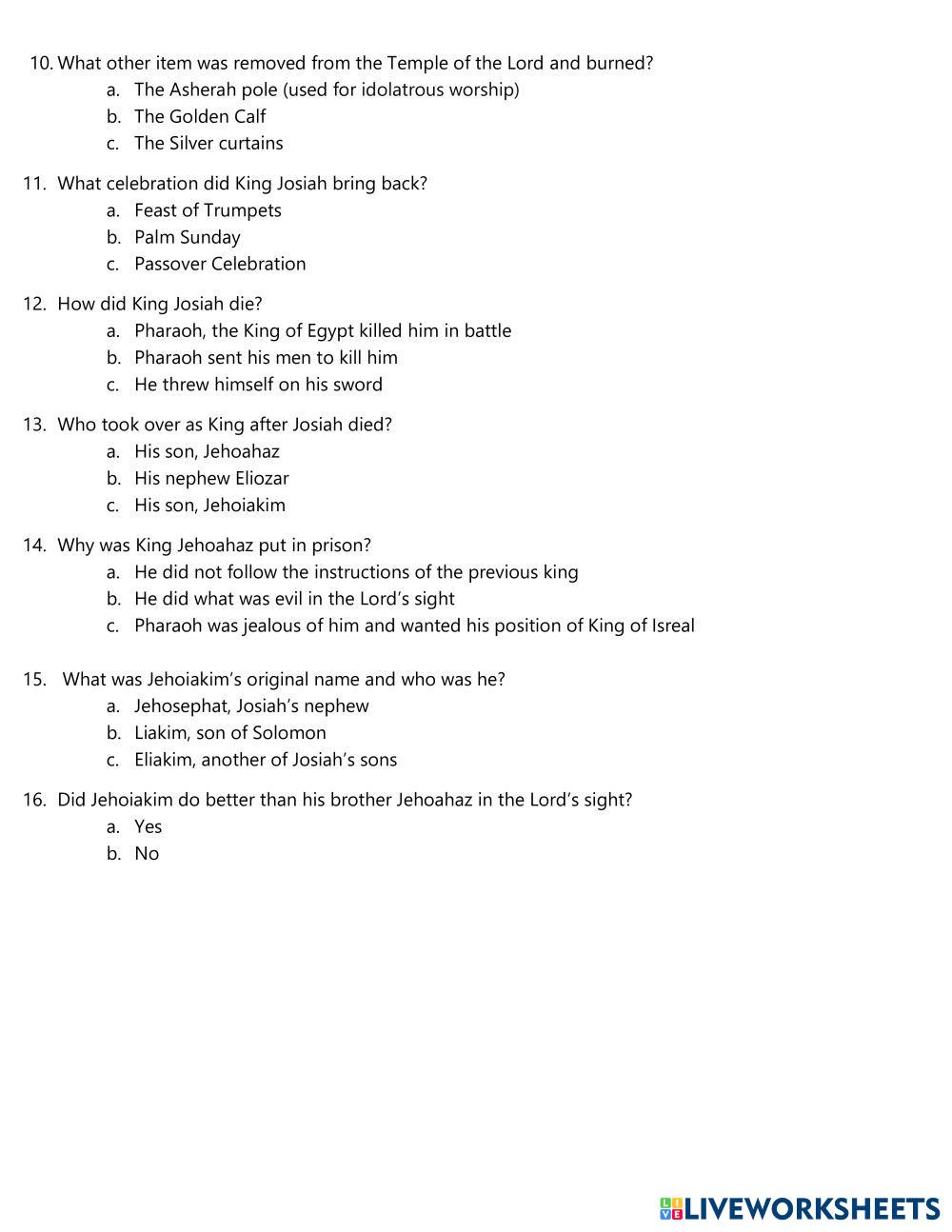 10. What other item was removed from the Temple of the Lord and burned?
a. The Asherah pole (used for idolatrous worship)
b. The Golden Calf
c. The Silver curtains

11. What celebration did King Josiah bring back?
a. Feast of Trumpets
b. Palm Sunday
c. Passover Celebration

12. How did King Josiah die?
a. Pharaoh, the King of Egypt killed him in battle
b. Pharaoh sent his men to kill him
c. He threw himself on his sword

13. Who took over as King after Josiah died?
a. His son, Jehoahaz
b. His nephew Eliozar
c. His son, Jehoiakim

14. Why was King Jehoahaz put in prison?
a. He did not follow the instructions of the previous king
b. He did what was evil in the Lord's sight
c. Pharaoh was jealous of him and wanted his position of King of Isreal

15. What was Jehoiakim's original name and who was he?
a. Jehosephat, Josiah's nephew
b. Liakim, son of Solomon
c. Eliakim, another of Josiah's sons

16. Did Jehoiakim do better than his brother Jehoahaz in the Lord's sight?
a. Yes
b. No

LIVEWORKSHEETS